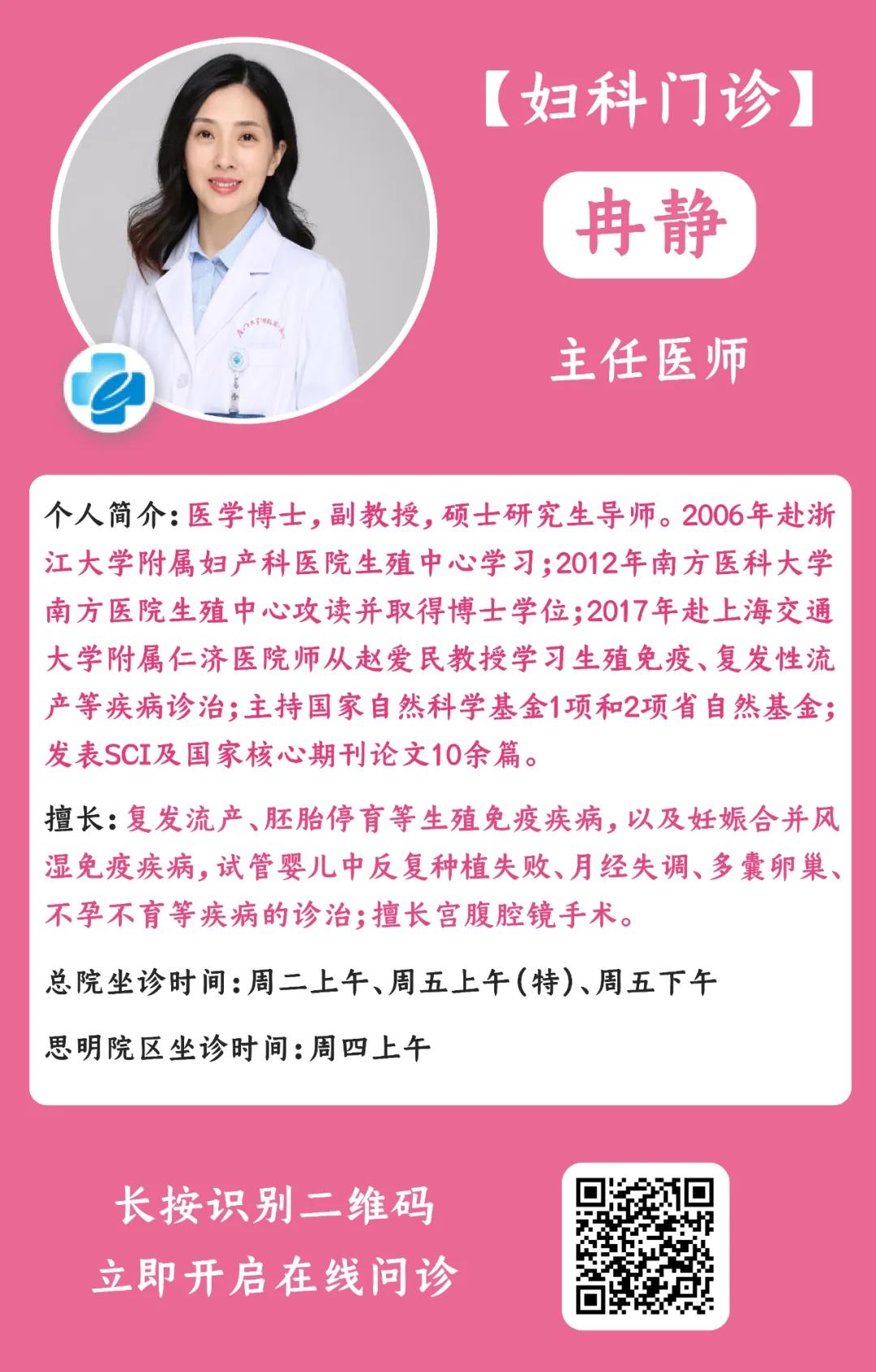 【妇科门诊】

冉静

主任医师

个人简介:医学博士,副教授,硕士研究生导师。2006年赴浙江大学附属妇产科医院生殖中心学习;2012年南方医科大学南方医院生殖中心攻读并取得博士学位;2017年赴上海交通大学附属仁济医院师从赵爱民教授学习生殖免疫、复发性流产等疾病诊治;主持国家自然科学基金1项和2项省自然基金;发表SCI及国家核心期刊论文10余篇。

擅长:复发流产、胚胎停育等生殖免疫疾病,以及妊娠合并风湿免疫疾病,试管婴儿中反复种植失败、月经失调、多囊卵巢、不孕不育等疾病的诊治;擅长宫腹腔镜手术。

总院坐诊时间:周二上午、周五上午(特)、周五下午

思明院区坐诊时间:周四上午

长按识别二维码
立即开启在线问诊